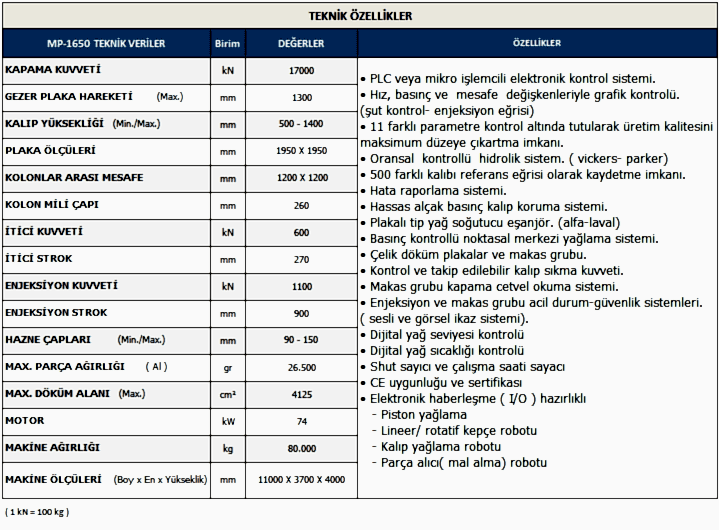 TEKNİK ÖZELLİKLER

| MP-1650 TEKNİK VERİLER | Birim | DEĞERLER |
|---|---|---|
| KAPAMA KUVVETİ | kN | 17000 |
| GEZER PLAKA HAREKETİ (Max.) | mm | 1300 |
| KALIP YÜKSEKLİĞİ (Min./Max.) | mm | 500 - 1400 |
| PLAKA ÖLÇÜLERİ | mm | 1950 X 1950 |
| KOLONLAR ARASI MESAFE | mm | 1200 X 1200 |
| KOLON MİLİ ÇAPI | mm | 260 |
| İTİCİ KUVVETİ | kN | 600 |
| İTİCİ STROK | mm | 270 |
| ENJEKSİYON KUVVETİ | kN | 1100 |
| ENJEKSİYON STROK | mm | 900 |
| HAZNE ÇAPLARI (Min./Max.) | mm | 90 - 150 |
| MAX. PARÇA AĞIRLIĞI ( Al ) | gr | 26.500 |
| MAX. DÖKÜM ALANI (Max.) | cm² | 4125 |
| MOTOR | kW | 74 |
| MAKİNE AĞIRLIĞI | kg | 80.000 |
| MAKİNE ÖLÇÜLERİ (Boy x En x Yükseklik) | mm | 11000 X 3700 X 4000 |

ÖZELLİKLER

• PLC veya mikro işlemcili elektronik kontrol sistemi.
• Hız, basınç ve mesafe değişkenleriyle grafik kontrolü. (şut kontrol- enjeksiyon eğrisi)
• 11 farklı parametre kontrol altında tutularak üretim kalitesini maksimum düzeye çıkartma imkanı.
• Oransal kontrollü hidrolik sistem. ( vickers- parker)
• 500 farklı kalıbı referans eğrisi olarak kaydetme imkanı.
• Hata raporlama sistemi.
• Hassas alçak basınç kalıp koruma sistemi.
• Plakalı tip yağ soğutucu eşanjör. (alfa-laval)
• Basınç kontrollü noktasal merkezi yağlama sistemi.
• Çelik döküm plakalar ve makas grubu.
• Kontrol ve takip edilebilir kalıp sıkma kuvveti.
• Makas grubu kapama cetvel okuma sistemi.
• Enjeksiyon ve makas grubu acil durum-güvenlik sistemleri. ( sesli ve görsel ikaz sistemi).
• Dijital yağ seviyesi kontrolü
• Dijital yağ sıcaklığı kontrolü
• Shut sayıcı ve çalışma saati sayacı
• CE uygunluğu ve sertifikası
• Elektronik haberleşme ( I/O ) hazırlıklı
- Piston yağlama
- Lineer/ rotatif kepçe robotu
- Kalıp yağlama robotu
- Parça alıcı( mal alma) robotu

( 1 kN = 100 kg )